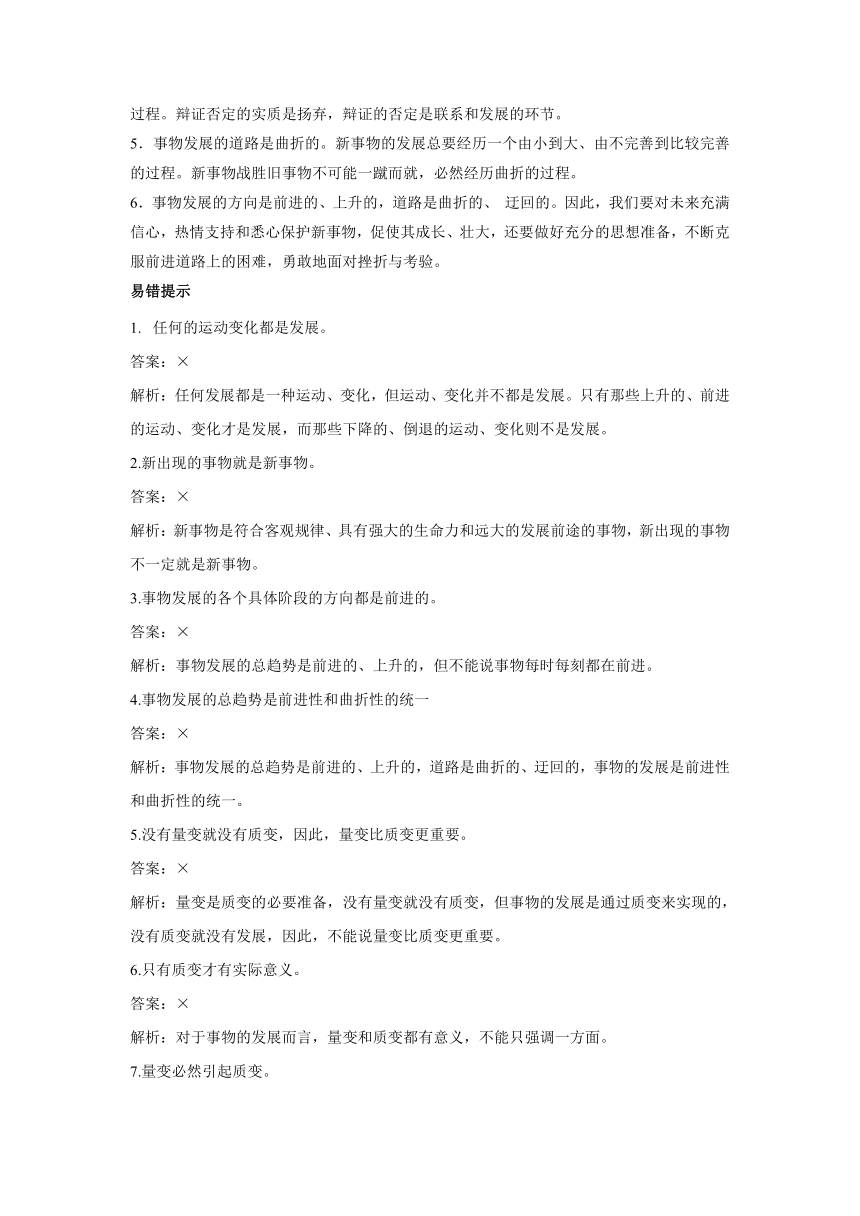 过程。辩证否定的实质是扬弃，辩证的否定是联系和发展的环节。

5．事物发展的道路是曲折的。新事物的发展总要经历一个由小到大、由不完善到比较完善的过程。新事物战胜旧事物不可能一蹴而就，必然经历曲折的过程。

6．事物发展的方向是前进的、上升的，道路是曲折的、 迂回的。因此，我们要对未来充满信心，热情支持和悉心保护新事物，促使其成长、壮大，还要做好充分的思想准备，不断克服前进道路上的困难，勇敢地面对挫折与考验。

易错提示

1. 任何的运动变化都是发展。

答案：×

解析：任何发展都是一种运动、变化，但运动、变化并不都是发展。只有那些上升的、前进的运动、变化才是发展，而那些下降的、倒退的运动、变化则不是发展。

2.新出现的事物就是新事物。

答案：×

解析：新事物是符合客观规律、具有强大的生命力和远大的发展前途的事物，新出现的事物不一定就是新事物。

3.事物发展的各个具体阶段的方向都是前进的。

答案：×

解析：事物发展的总趋势是前进的、上升的，但不能说事物每时每刻都在前进。

4.事物发展的总趋势是前进性和曲折性的统一

答案：×

解析：事物发展的总趋势是前进的、上升的，道路是曲折的、迂回的，事物的发展是前进性和曲折性的统一。

5.没有量变就没有质变，因此，量变比质变更重要。

答案：×

解析：量变是质变的必要准备，没有量变就没有质变，但事物的发展是通过质变来实现的，没有质变就没有发展，因此，不能说量变比质变更重要。

6.只有质变才有实际意义。

答案：×

解析：对于事物的发展而言，量变和质变都有意义，不能只强调一方面。

7.量变必然引起质变。